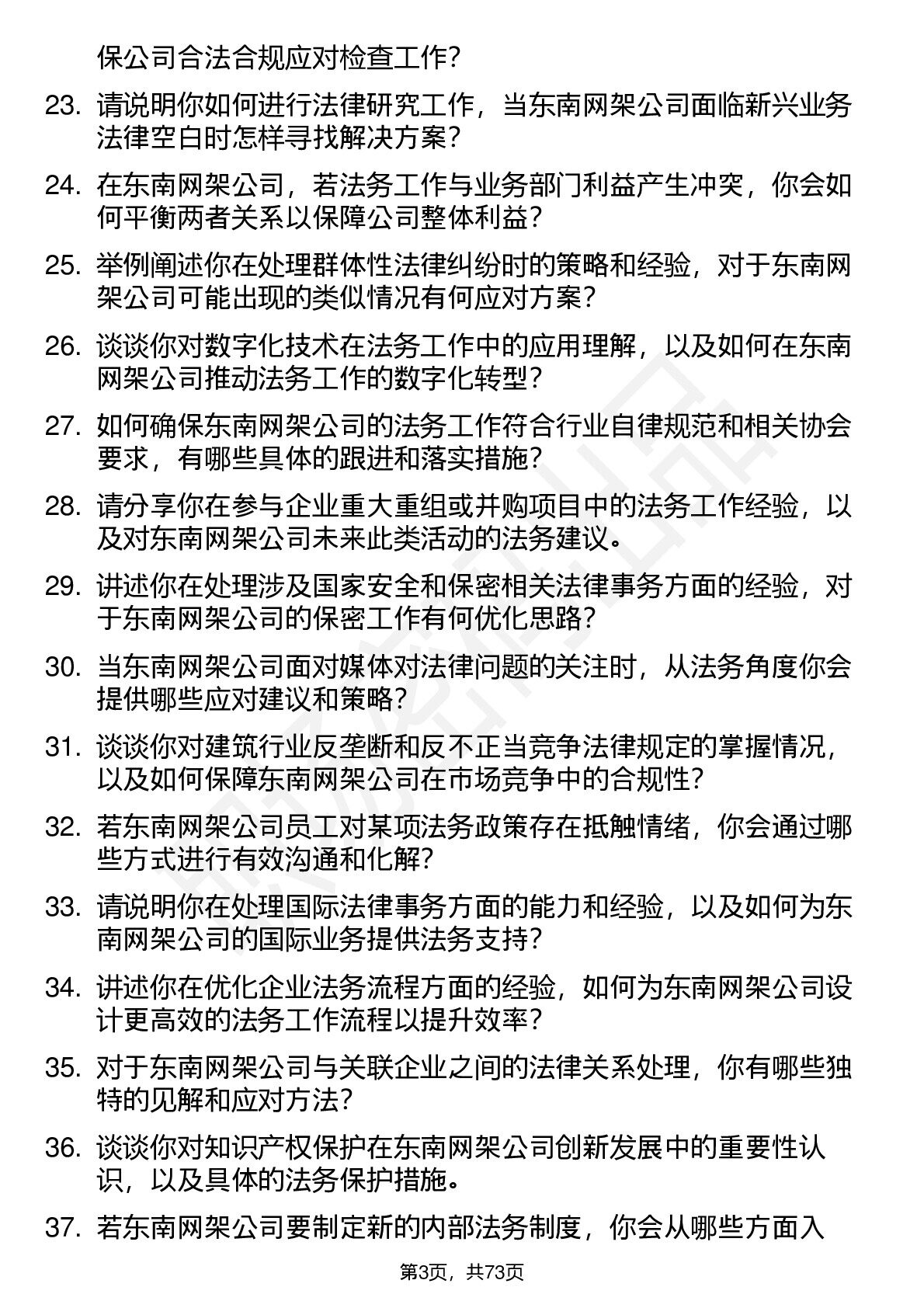 保公司合法合规应对检查工作？

23. 请说明你如何进行法律研究工作，当东南网架公司面临新兴业务法律空白时怎样寻找解决方案？

24. 在东南网架公司，若法务工作与业务部门利益产生冲突，你会如何平衡两者关系以保障公司整体利益？

25. 举例阐述你在处理群体性法律纠纷时的策略和经验，对于东南网架公司可能出现的类似情况有何应对方案？

26. 谈谈你对数字化技术在法务工作中的应用理解，以及如何在东南网架公司推动法务工作的数字化转型？

27. 如何确保东南网架公司的法务工作符合行业自律规范和相关协会要求，有哪些具体的跟进和落实措施？

28. 请分享你在参与企业重大重组或并购项目中的法务工作经验，以及对东南网架公司未来此类活动的法务建议。

29. 讲述你在处理涉及国家安全和保密相关法律事务方面的经验，对于东南网架公司的保密工作有何优化思路？

30. 当东南网架公司面对媒体对法律问题的关注时，从法务角度你会提供哪些应对建议和策略？

31. 谈谈你对建筑行业反垄断和反不正当竞争法律规定的掌握情况，以及如何保障东南网架公司在市场竞争中的合规性？

32. 若东南网架公司员工对某项法务政策存在抵触情绪，你会通过哪些方式进行有效沟通和化解？

33. 请说明你在处理国际法律事务方面的能力和经验，以及如何为东南网架公司的国际业务提供法务支持？

34. 讲述你在优化企业法务流程方面的经验，如何为东南网架公司设计更高效的法务工作流程以提升效率？

35. 对于东南网架公司与关联企业之间的法律关系处理，你有哪些独特的见解和应对方法？

36. 谈谈你对知识产权保护在东南网架公司创新发展中的重要性认识，以及具体的法务保护措施。

37. 若东南网架公司要制定新的内部法务制度，你会从哪些方面入

第3页，共73页